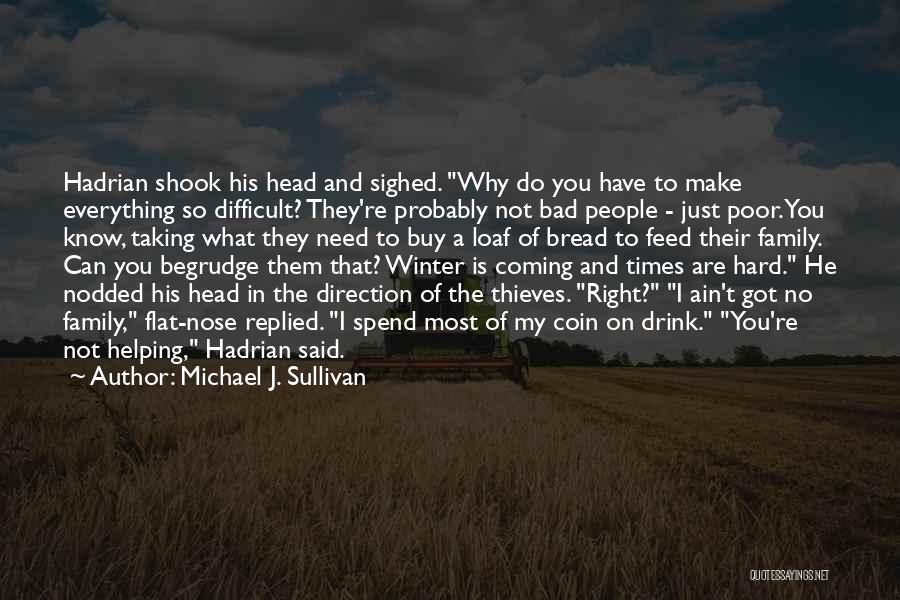 Hadrian shook his head and sighed. "Why do you have to make everything so difficult? They're probably not bad people - just poor. You know, taking what they need to buy a loaf of bread to feed their family. Can you begrudge them that? Winter is coming and times are hard." He nodded his head in the direction of the thieves. "Right?" "I ain't got no family," flat-nose replied. "I spend most of my coin on drink." "You're not helping," Hadrian said.

~ Author: Michael J. Sullivan

QUOTESSAYINGS.NET